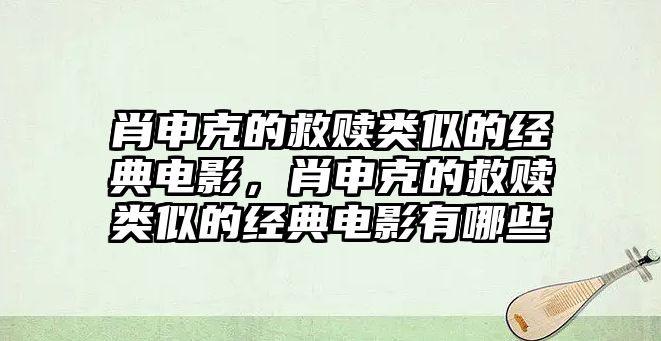 肖申克的救赎类似的经典电影，肖申克的救赎类似的经典电影有哪些